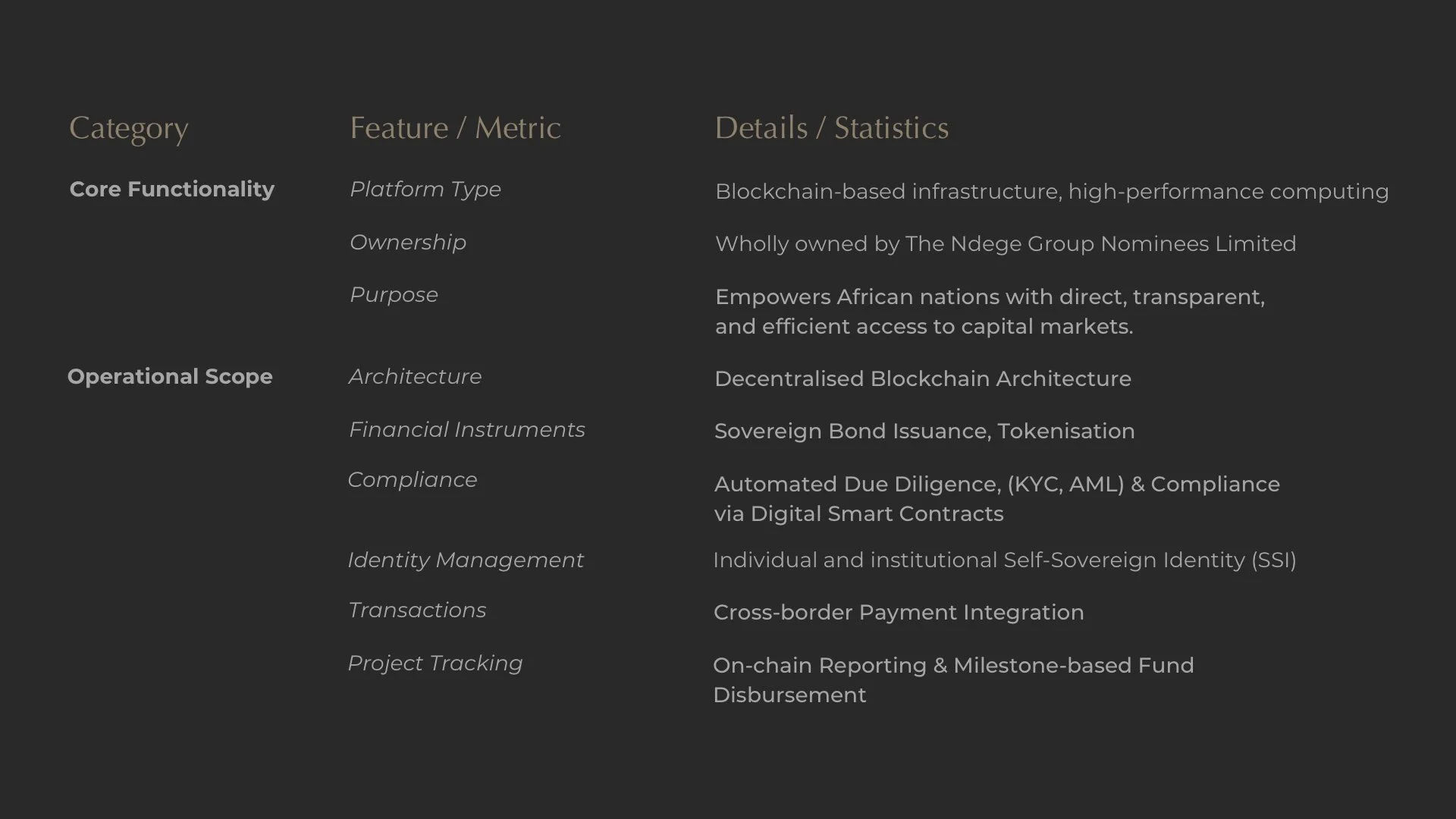 | Category | Feature / Metric | Details / Statistics |
|---|---|---|
| Core Functionality | Platform Type | Blockchain-based infrastructure, high-performance computing |
|  | Ownership | Wholly owned by The Ndege Group Nominees Limited |
|  | Purpose | Empowers African nations with direct, transparent, and efficient access to capital markets. |
| Operational Scope | Architecture | Decentralised Blockchain Architecture |
|  | Financial Instruments | Sovereign Bond Issuance, Tokenisation |
|  | Compliance | Automated Due Diligence, (KYC, AML) & Compliance via Digital Smart Contracts |
|  | Identity Management | Individual and institutional Self-Sovereign Identity (SSI) |
|  | Transactions | Cross-border Payment Integration |
|  | Project Tracking | On-chain Reporting & Milestone-based Fund Disbursement |